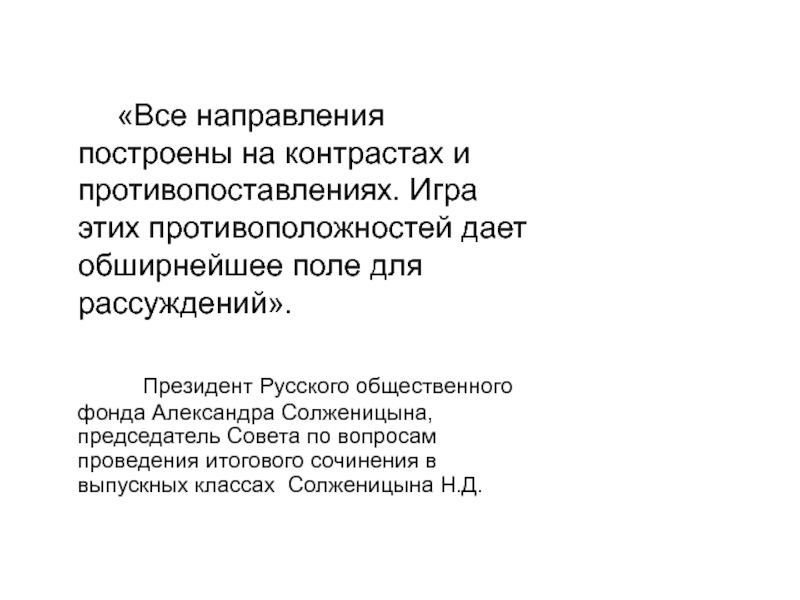 «Все направления построены на контрастах и противопоставлениях. Игра этих противоположностей дает обширнейшее поле для рассуждений».

Президент Русского общественного фонда Александра Солженицына, председатель Совета по вопросам проведения итогового сочинения в выпускных классах Солженицына Н.Д.